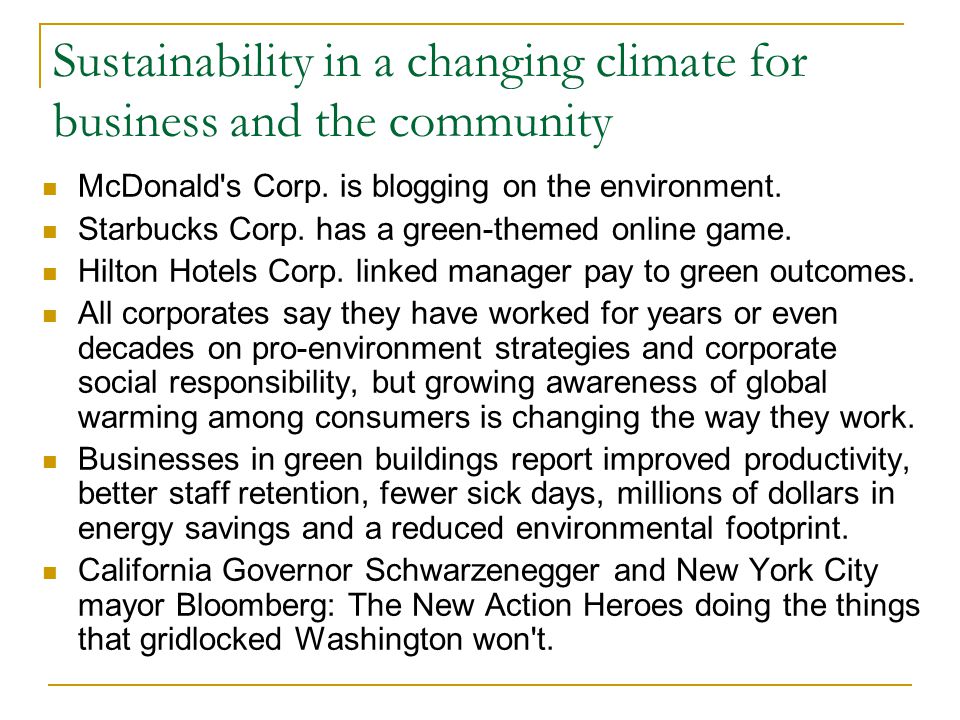 Sustainability in a changing climate for business and the community

- McDonald's Corp. is blogging on the environment.
- Starbucks Corp. has a green-themed online game.
- Hilton Hotels Corp. linked manager pay to green outcomes.
- All corporates say they have worked for years or even decades on pro-environment strategies and corporate social responsibility, but growing awareness of global warming among consumers is changing the way they work.
- Businesses in green buildings report improved productivity, better staff retention, fewer sick days, millions of dollars in energy savings and a reduced environmental footprint.
- California Governor Schwarzenegger and New York City mayor Bloomberg: The New Action Heroes doing the things that gridlocked Washington won't.